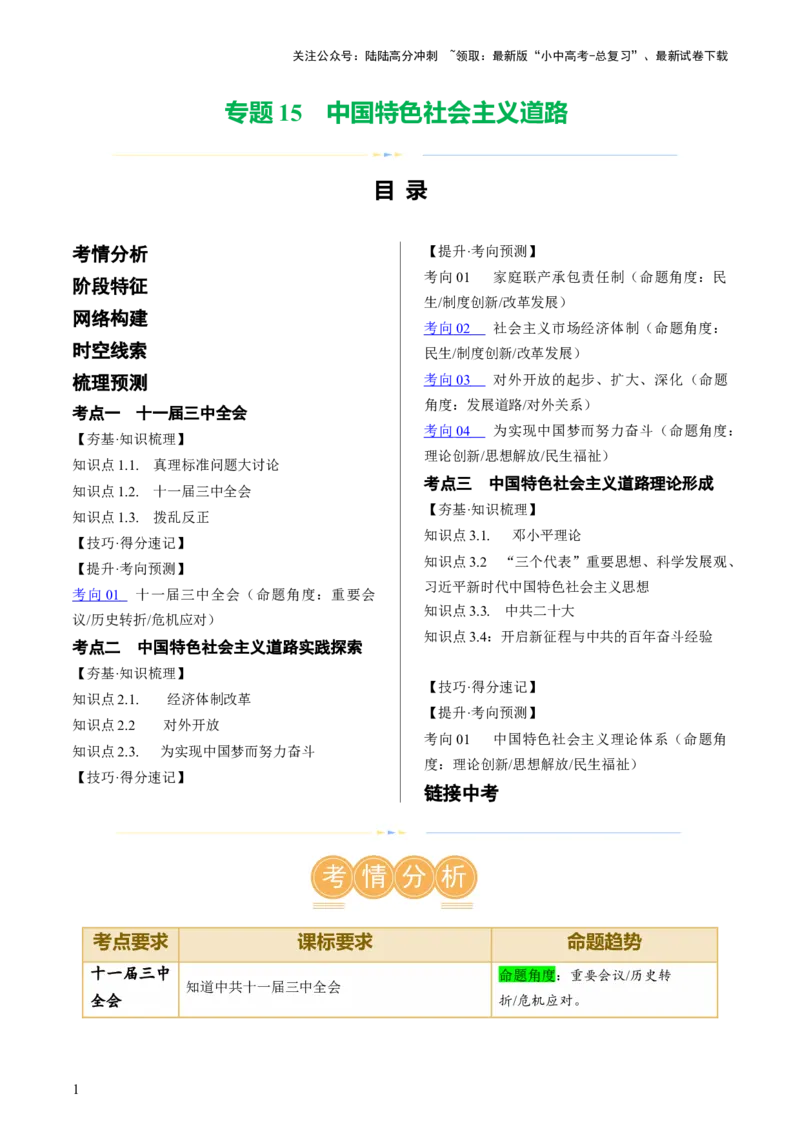 关注公众号：陆陆高分冲刺 ~领取：最新版“小中高考-总复习”、最新试卷下载

专题15 中国特色社会主义道路

目 录

考情分析
阶段特征
网络构建
时空线索
梳理预测
考点一 十一届三中全会
【夯基·知识梳理】
知识点1.1. 真理标准问题大讨论
知识点1.2. 十一届三中全会
知识点1.3. 拨乱反正
【技巧·得分速记】
【提升·考向预测】
考向01 十一届三中全会（命题角度：重要会议/历史转折/危机应对）
考点二 中国特色社会主义道路实践探索
【夯基·知识梳理】
知识点2.1. 经济体制改革
知识点2.2 对外开放
知识点2.3. 为实现中国梦而努力奋斗
【技巧·得分速记】

【提升·考向预测】
考向01 家庭联产承包责任制（命题角度：民生/制度创新/改革发展）
考向02 社会主义市场经济体制（命题角度：民生/制度创新/改革发展）
考向03 对外开放的起步、扩大、深化（命题角度：发展道路/对外关系）
考向04 为实现中国梦而努力奋斗（命题角度：理论创新/思想解放/民生福祉）
考点三 中国特色社会主义道路理论形成
【夯基·知识梳理】
知识点3.1. 邓小平理论
知识点3.2 “三个代表”重要思想、科学发展观、习近平新时代中国特色社会主义思想
知识点3.3. 中共二十大
知识点3.4：开启新征程与中共的百年奋斗经验

【技巧·得分速记】
【提升·考向预测】
考向01 中国特色社会主义理论体系（命题角度：理论创新/思想解放/民生福祉）
链接中考

考情分析

| 考点要求 | 课标要求 | 命题趋势 |
|---|---|---|
| 十一届三中全会 | 知道中共十一届三中全会 | 命题角度：重要会议/历史转折/危机应对。 |

1